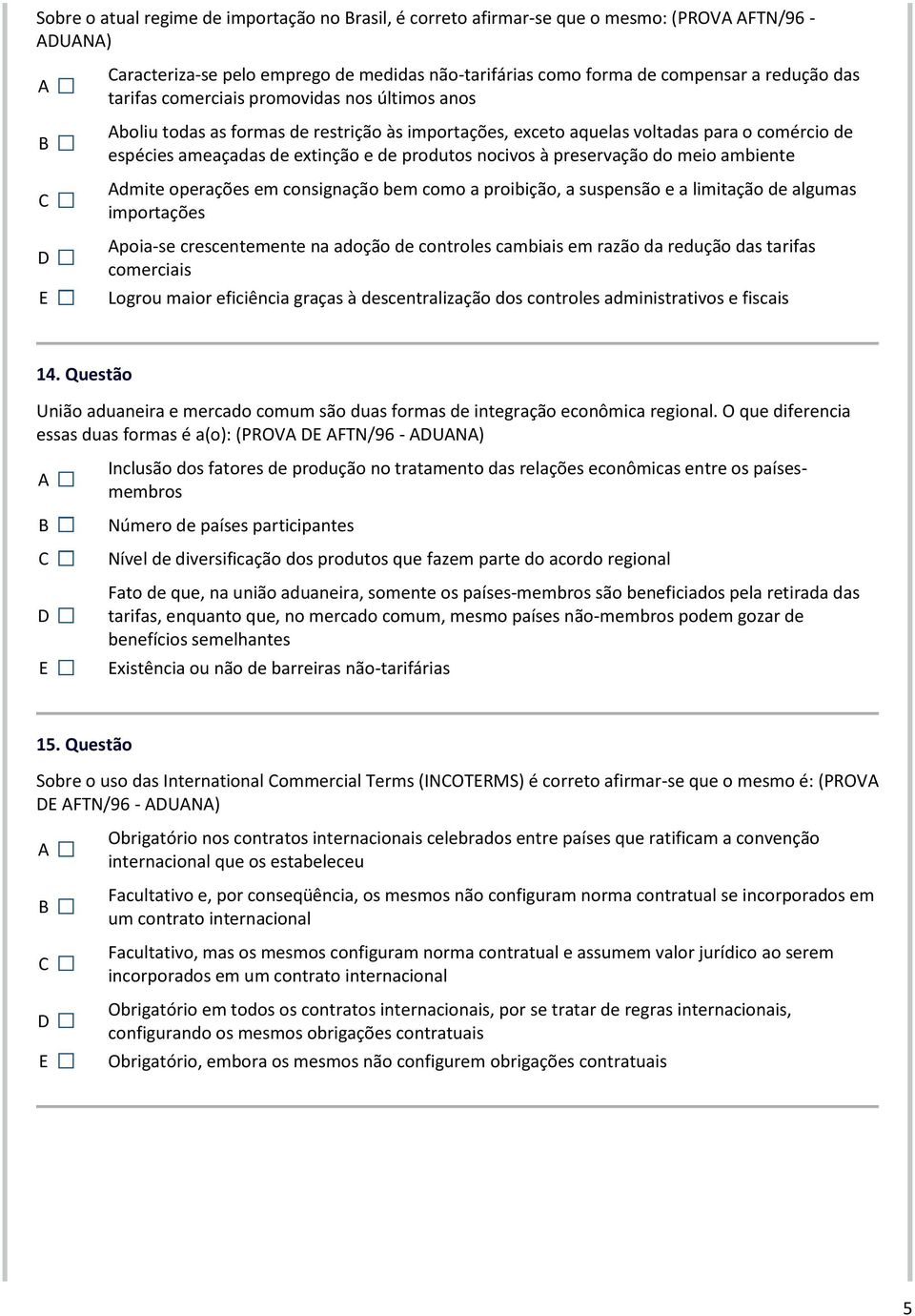 Sobre o atual regime de importação no Brasil, é correto afirmar-se que o mesmo: (PROVA AFTN/96 - ADUANA)

A ☐ Caracteriza-se pelo emprego de medidas não-tarifárias como forma de compensar a redução das tarifas comerciais promovidas nos últimos anos

B ☐ Aboliu todas as formas de restrição às importações, exceto aquelas voltadas para o comércio de espécies ameaçadas de extinção e de produtos nocivos à preservação do meio ambiente

C ☐ Admite operações em consignação bem como a proibição, a suspensão e a limitação de algumas importações

D ☐ Apoia-se crescentemente na adoção de controles cambiais em razão da redução das tarifas comerciais

E ☐ Logrou maior eficiência graças à descentralização dos controles administrativos e fiscais

14. Questão

União aduaneira e mercado comum são duas formas de integração econômica regional. O que diferencia essas duas formas é a(o): (PROVA DE AFTN/96 - ADUANA)

A ☐ Inclusão dos fatores de produção no tratamento das relações econômicas entre os países-membros

B ☐ Número de países participantes

C ☐ Nível de diversificação dos produtos que fazem parte do acordo regional

D ☐ Fato de que, na união aduaneira, somente os países-membros são beneficiados pela retirada das tarifas, enquanto que, no mercado comum, mesmo países não-membros podem gozar de benefícios semelhantes

E ☐ Existência ou não de barreiras não-tarifárias

15. Questão

Sobre o uso das International Commercial Terms (INCOTERMS) é correto afirmar-se que o mesmo é: (PROVA DE AFTN/96 - ADUANA)

A ☐ Obrigatório nos contratos internacionais celebrados entre países que ratificam a convenção internacional que os estabeleceu

B ☐ Facultativo e, por conseqüência, os mesmos não configuram norma contratual se incorporados em um contrato internacional

C ☐ Facultativo, mas os mesmos configuram norma contratual e assumem valor jurídico ao serem incorporados em um contrato internacional

D ☐ Obrigatório em todos os contratos internacionais, por se tratar de regras internacionais, configurando os mesmos obrigações contratuais

E ☐ Obrigatório, embora os mesmos não configurem obrigações contratuais

5